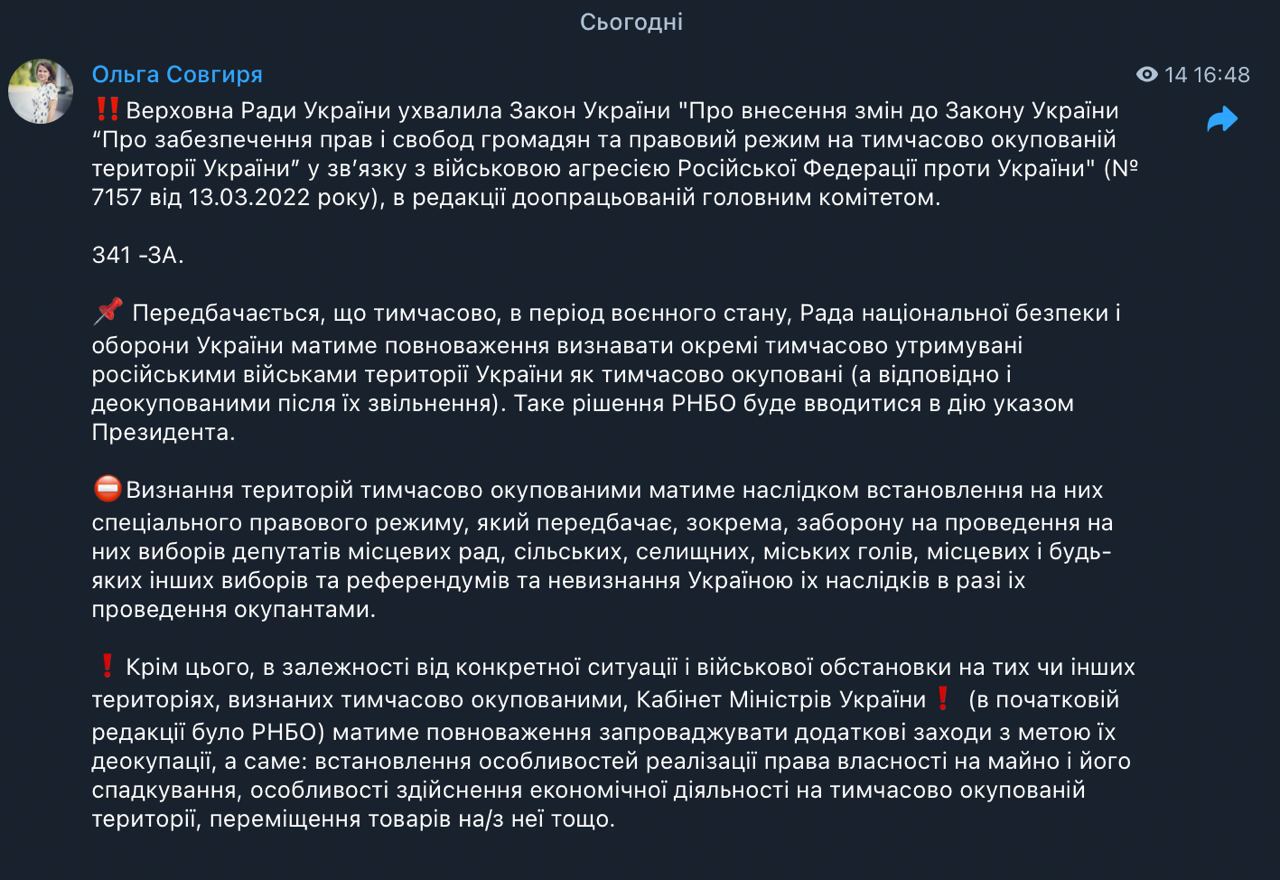 Сьогодні

Ольга Совгиря

14 16:48

‼️Верховна Ради України ухвалила Закон України "Про внесення змін до Закону України “Про забезпечення прав і свобод громадян та правовий режим на тимчасово окупованій території України” у зв’язку з військовою агресією Російської Федерації проти України" (№ 7157 від 13.03.2022 року), в редакції доопрацьованій головним комітетом.

341 -ЗА.

📌 Передбачається, що тимчасово, в період воєнного стану, Рада національної безпеки і оборони України матиме повноваження визнавати окремі тимчасово утримувані російськими військами території України як тимчасово окуповані (а відповідно і деокупованими після їх звільнення). Таке рішення РНБО буде вводитися в дію указом Президента.

⛔Визнання територій тимчасово окупованими матиме наслідком встановлення на них спеціального правового режиму, який передбачає, зокрема, заборону на проведення на них виборів депутатів місцевих рад, сільських, селищних, міських голів, місцевих і будь-яких інших виборів та референдумів та невизнання Україною їх наслідків в разі їх проведення окупантами.

❗ Крім цього, в залежності від конкретної ситуації і військової обстановки на тих чи інших територіях, визнаних тимчасово окупованими, Кабінет Міністрів України❗ (в початковій редакції було РНБО) матиме повноваження запроваджувати додаткові заходи з метою їх деокупації, а саме: встановлення особливостей реалізації права власності на майно і його спадкування, особливості здійснення економічної діяльності на тимчасово окупованій території, переміщення товарів на/з неї тощо.